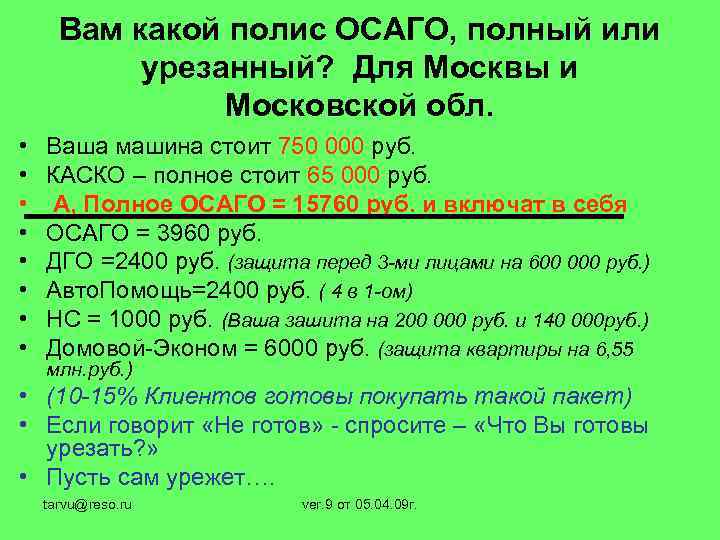 Вам какой полис ОСАГО, полный или урезанный? Для Москвы и Московской обл.

• Ваша машина стоит 750 000 руб.
• КАСКО – полное стоит 65 000 руб.
• А, Полное ОСАГО = 15760 руб. и включат в себя
• ОСАГО = 3960 руб.
• ДГО =2400 руб. (защита перед 3-ми лицами на 600 000 руб.)
• АвтоПомощь=2400 руб. ( 4 в 1-ом)
• НС = 1000 руб. (Ваша зашита на 200 000 руб. и 140 000руб.)
• Домовой-Эконом = 6000 руб. (защита квартиры на 6,55 млн.руб.)
• (10-15% Клиентов готовы покупать такой пакет)
• Если говорит «Не готов» - спросите – «Что Вы готовы урезать?»
• Пусть сам урежет….

tarvu@reso.ru

ver.9 от 05.04.09г.